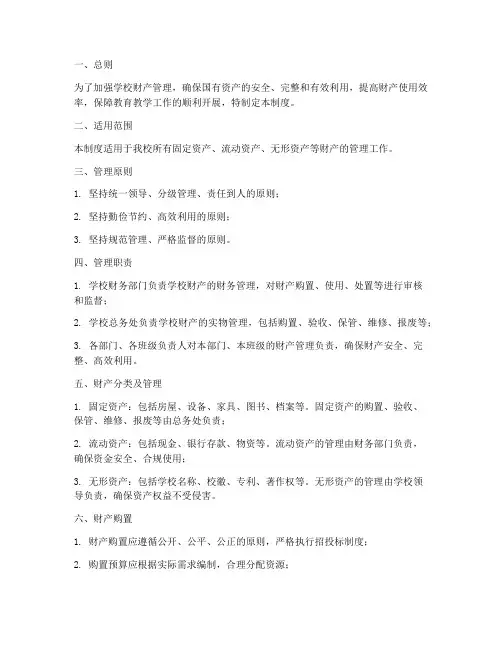 一、总则

为了加强学校财产管理，确保国有资产的安全、完整和有效利用，提高财产使用效率，保障教育教学工作的顺利开展，特制定本制度。

二、适用范围

本制度适用于我校所有固定资产、流动资产、无形资产等财产的管理工作。

三、管理原则

1. 坚持统一领导、分级管理、责任到人的原则；

2. 坚持勤俭节约、高效利用的原则；

3. 坚持规范管理、严格监督的原则。

四、管理职责

1. 学校财务部门负责学校财产的财务管理，对财产购置、使用、处置等进行审核和监督；

2. 学校总务处负责学校财产的实物管理，包括购置、验收、保管、维修、报废等；

3. 各部门、各班级负责人对本部门、本班级的财产管理负责，确保财产安全、完整、高效利用。

五、财产分类及管理

1. 固定资产：包括房屋、设备、家具、图书、档案等。固定资产的购置、验收、保管、维修、报废等由总务处负责；

2. 流动资产：包括现金、银行存款、物资等。流动资产的管理由财务部门负责，确保资金安全、合规使用；

3. 无形资产：包括学校名称、校徽、专利、著作权等。无形资产的管理由学校领导负责，确保资产权益不受侵害。

六、财产购置

1. 财产购置应遵循公开、公平、公正的原则，严格执行招投标制度；

2. 购置预算应根据实际需求编制，合理分配资源；